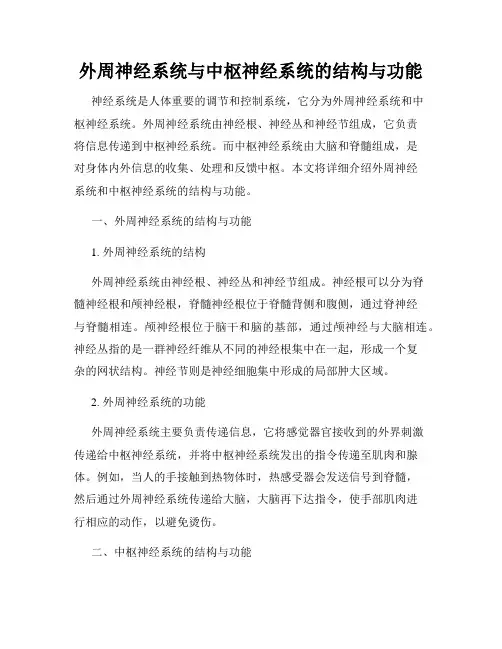 外周神经系统与中枢神经系统的结构与功能

神经系统是人体重要的调节和控制系统，它分为外周神经系统和中枢神经系统。外周神经系统由神经根、神经丛和神经节组成，它负责将信息传递到中枢神经系统。而中枢神经系统由大脑和脊髓组成，是对身体内外信息的收集、处理和反馈中枢。本文将详细介绍外周神经系统和中枢神经系统的结构与功能。

一、外周神经系统的结构与功能

1. 外周神经系统的结构

外周神经系统由神经根、神经丛和神经节组成。神经根可以分为脊髓神经根和颅神经根，脊髓神经根位于脊髓背侧和腹侧，通过脊神经与脊髓相连。颅神经根位于脑干和脑的基部，通过颅神经与大脑相连。神经丛指的是一群神经纤维从不同的神经根集中在一起，形成一个复杂的网状结构。神经节则是神经细胞集中形成的局部肿大区域。

2. 外周神经系统的功能

外周神经系统主要负责传递信息，它将感觉器官接收到的外界刺激传递给中枢神经系统，并将中枢神经系统发出的指令传递至肌肉和腺体。例如，当人的手接触到热物体时，热感受器会发送信号到脊髓，然后通过外周神经系统传递给大脑，大脑再下达指令，使手部肌肉进行相应的动作，以避免烫伤。

二、中枢神经系统的结构与功能